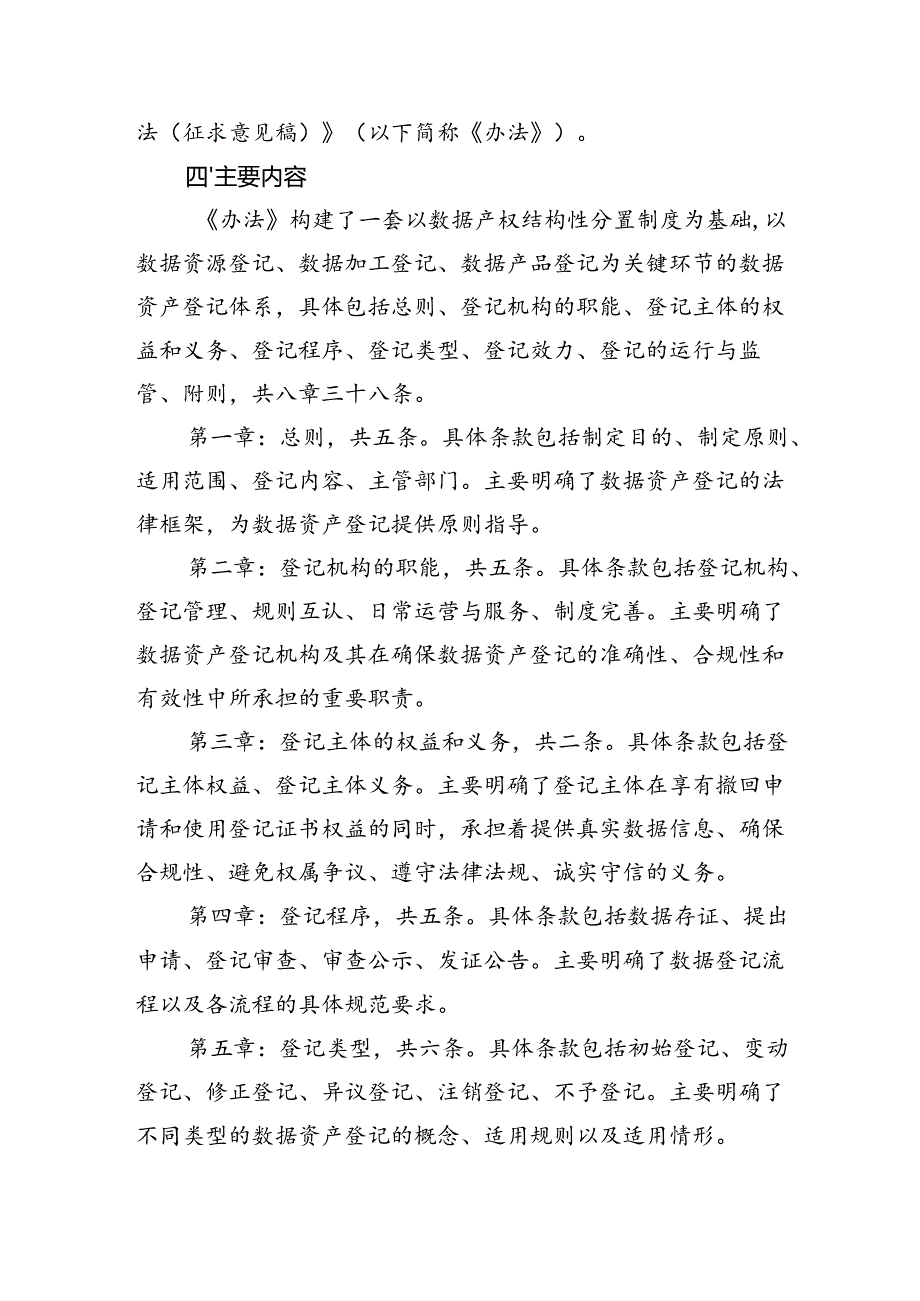 法（征求意见稿）》（以下简称《办法》）。

四'主要内容

《办法》构建了一套以数据产权结构性分置制度为基础,以数据资源登记、数据加工登记、数据产品登记为关键环节的数据资产登记体系，具体包括总则、登记机构的职能、登记主体的权益和义务、登记程序、登记类型、登记效力、登记的运行与监管、附则，共八章三十八条。

第一章：总则，共五条。具体条款包括制定目的、制定原则、适用范围、登记内容、主管部门。主要明确了数据资产登记的法律框架，为数据资产登记提供原则指导。

第二章：登记机构的职能，共五条。具体条款包括登记机构、登记管理、规则互认、日常运营与服务、制度完善。主要明确了数据资产登记机构及其在确保数据资产登记的准确性、合规性和有效性中所承担的重要职责。

第三章：登记主体的权益和义务，共二条。具体条款包括登记主体权益、登记主体义务。主要明确了登记主体在享有撤回申请和使用登记证书权益的同时，承担着提供真实数据信息、确保合规性、避免权属争议、遵守法律法规、诚实守信的义务。

第四章：登记程序，共五条。具体条款包括数据存证、提出申请、登记审查、审查公示、发证公告。主要明确了数据登记流程以及各流程的具体规范要求。

第五章：登记类型，共六条。具体条款包括初始登记、变动登记、修正登记、异议登记、注销登记、不予登记。主要明确了不同类型的数据资产登记的概念、适用规则以及适用情形。